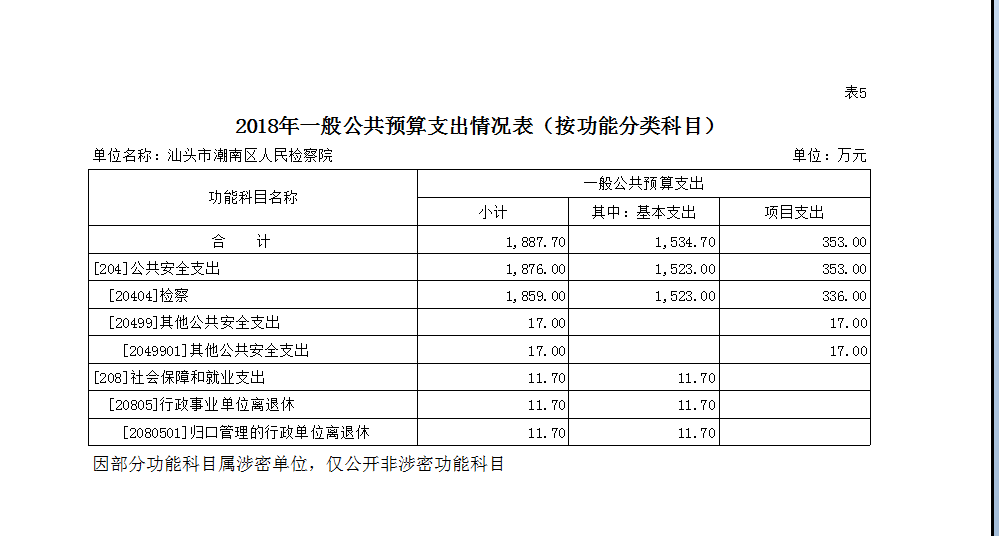 表5

2018年一般公共预算支出情况表（按功能分类科目）

单位名称：汕头市潮南区人民检察院

单位：万元

| 功能科目名称 | 一般公共预算支出 | | |
|---|---|---|---|
| | 小计 | 其中：基本支出 | 项目支出 |
| 合　计 | 1,887.70 | 1,534.70 | 353.00 |
| [204]公共安全支出 | 1,876.00 | 1,523.00 | 353.00 |
| [20404]检察 | 1,859.00 | 1,523.00 | 336.00 |
| [20499]其他公共安全支出 | 17.00 | | 17.00 |
| [2049901]其他公共安全支出 | 17.00 | | 17.00 |
| [208]社会保障和就业支出 | 11.70 | 11.70 | |
| [20805]行政事业单位离退休 | 11.70 | 11.70 | |
| [2080501]归口管理的行政单位离退休 | 11.70 | 11.70 | |

因部分功能科目属涉密单位，仅公开非涉密功能科目